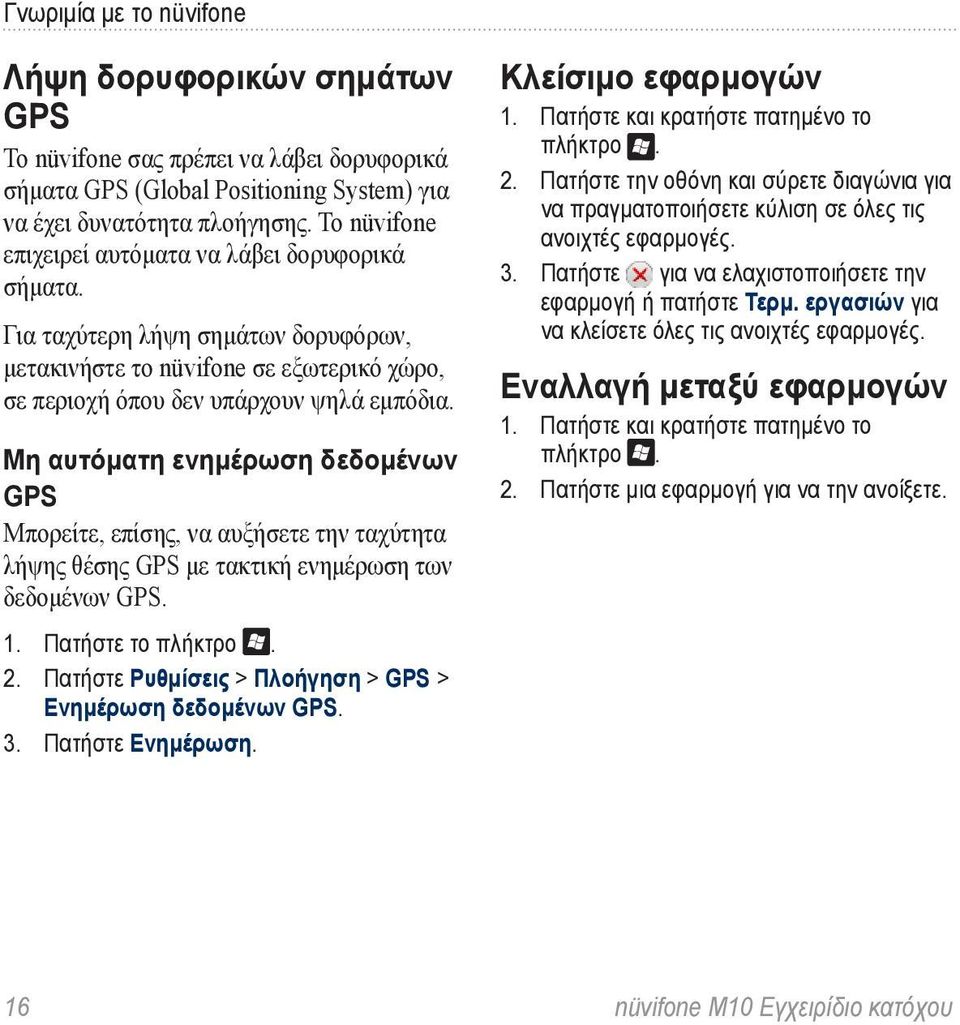 Γνωριμία με το nüvifone

Λήψη δορυφορικών σημάτων GPS

Το nüvifone σας πρέπει να λάβει δορυφορικά σήματα GPS (Global Positioning System) για να έχει δυνατότητα πλοήγησης. Το nüvifone επιχειρεί αυτόματα να λάβει δορυφορικά σήματα.

Για ταχύτερη λήψη σημάτων δορυφόρων, μετακινήστε το nüvifone σε εξωτερικό χώρο, σε περιοχή όπου δεν υπάρχουν ψηλά εμπόδια.

Μη αυτόματη ενημέρωση δεδομένων GPS

Μπορείτε, επίσης, να αυξήσετε την ταχύτητα λήψης θέσης GPS με τακτική ενημέρωση των δεδομένων GPS.

1. Πατήστε το πλήκτρο .
2. Πατήστε Ρυθμίσεις > Πλοήγηση > GPS > Ενημέρωση δεδομένων GPS.
3. Πατήστε Ενημέρωση.

Κλείσιμο εφαρμογών

1. Πατήστε και κρατήστε πατημένο το πλήκτρο .
2. Πατήστε την οθόνη και σύρετε διαγώνια για να πραγματοποιήσετε κύλιση σε όλες τις ανοιχτές εφαρμογές.
3. Πατήστε  για να ελαχιστοποιήσετε την εφαρμογή ή πατήστε Τερμ. εργασιών για να κλείσετε όλες τις ανοιχτές εφαρμογές.

Εναλλαγή μεταξύ εφαρμογών

1. Πατήστε και κρατήστε πατημένο το πλήκτρο .
2. Πατήστε μια εφαρμογή για να την ανοίξετε.

16 nüvifone M10 Εγχειρίδιο κατόχου